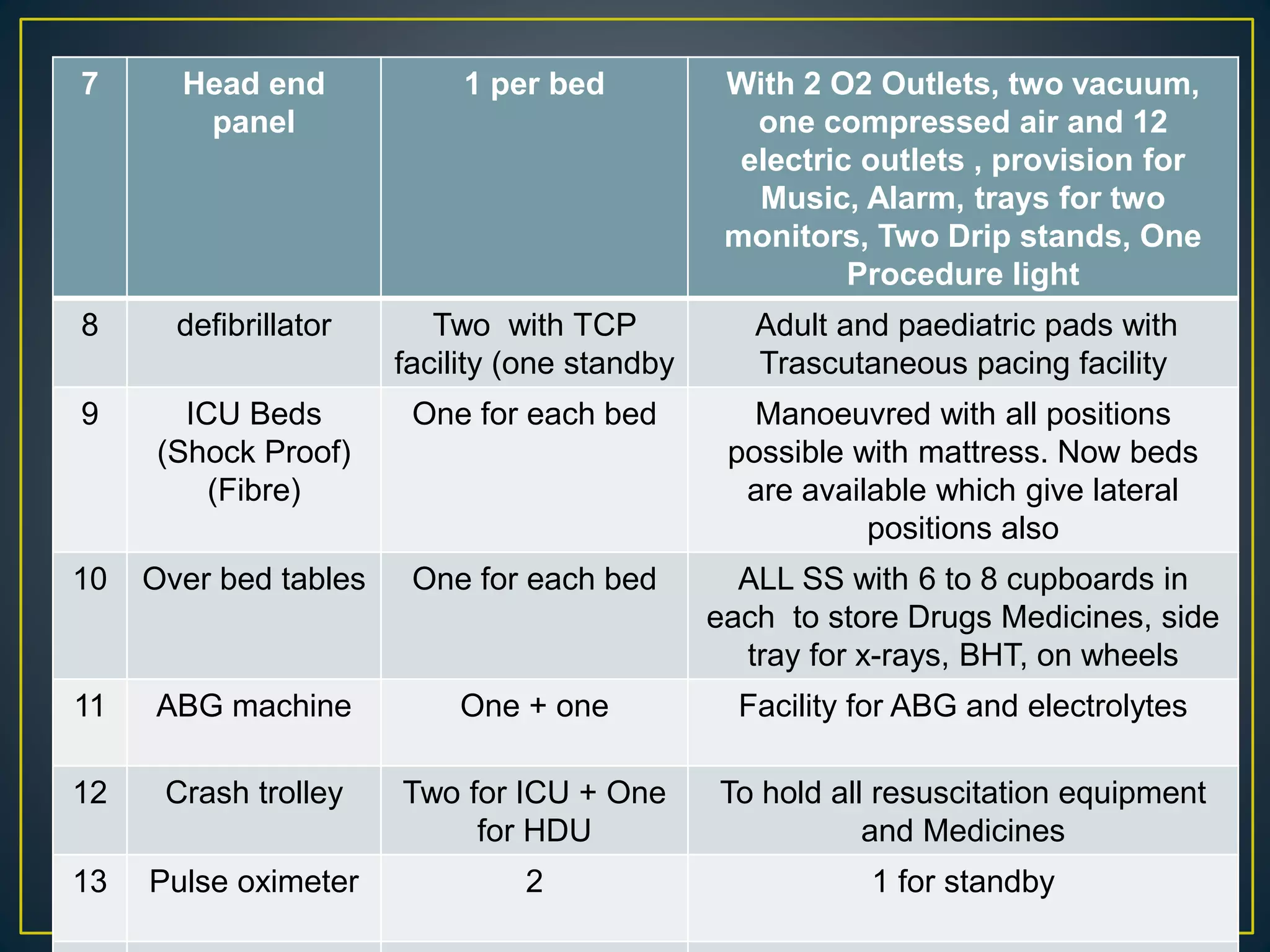 | 7 | Head end panel | 1 per bed | With 2 O2 Outlets, two vacuum, one compressed air and 12 electric outlets , provision for Music, Alarm, trays for two monitors, Two Drip stands, One Procedure light |
|---|---|---|---|
| 8 | defibrillator | Two with TCP facility (one standby | Adult and paediatric pads with Trascutaneous pacing facility |
| 9 | ICU Beds (Shock Proof) (Fibre) | One for each bed | Manoeuvred with all positions possible with mattress. Now beds are available which give lateral positions also |
| 10 | Over bed tables | One for each bed | ALL SS with 6 to 8 cupboards in each to store Drugs Medicines, side tray for x-rays, BHT, on wheels |
| 11 | ABG machine | One + one | Facility for ABG and electrolytes |
| 12 | Crash trolley | Two for ICU + One for HDU | To hold all resuscitation equipment and Medicines |
| 13 | Pulse oximeter | 2 | 1 for standby |